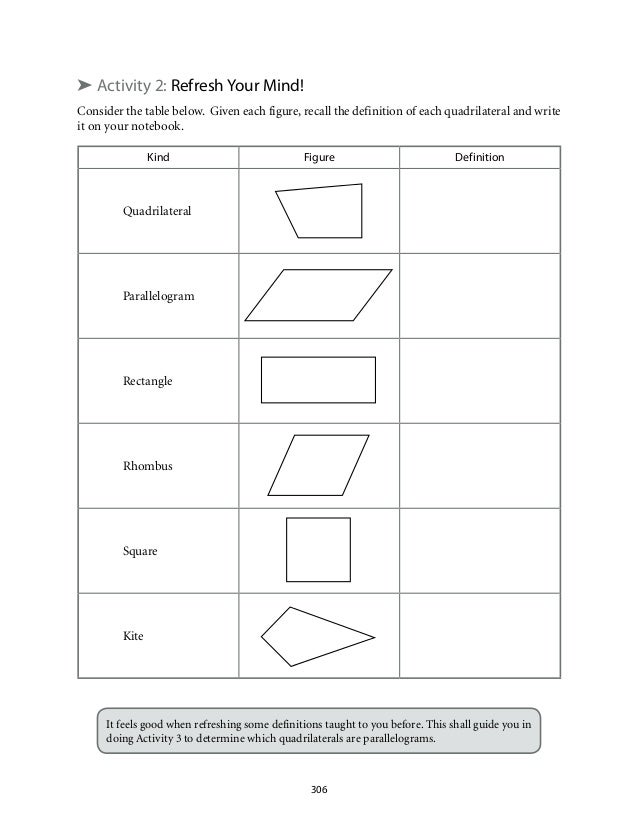 ➤ Activity 2: Refresh Your Mind!

Consider the table below. Given each figure, recall the definition of each quadrilateral and write it on your notebook.

| Kind | Figure | Definition |
|---|---|---|
| Quadrilateral | | |
| Parallelogram | | |
| Rectangle | | |
| Rhombus | | |
| Square | | |
| Kite | | |

It feels good when refreshing some definitions taught to you before. This shall guide you in doing Activity 3 to determine which quadrilaterals are parallelograms.

306